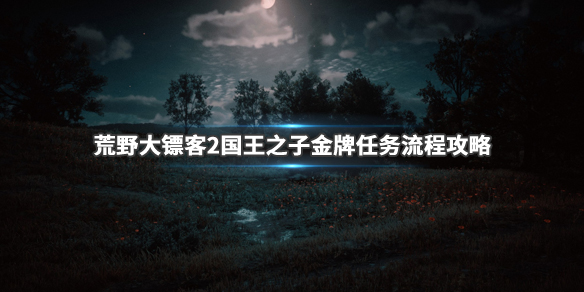 荒野大镖客2国王之子金牌任务流程攻略